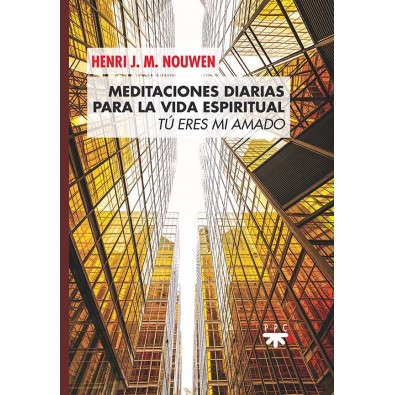 HENRI J. M. NOUWEN

MEDITACIONES DIARIAS PARA LA VIDA ESPIRITUAL
TÚ ERES MI AMADO

PPC